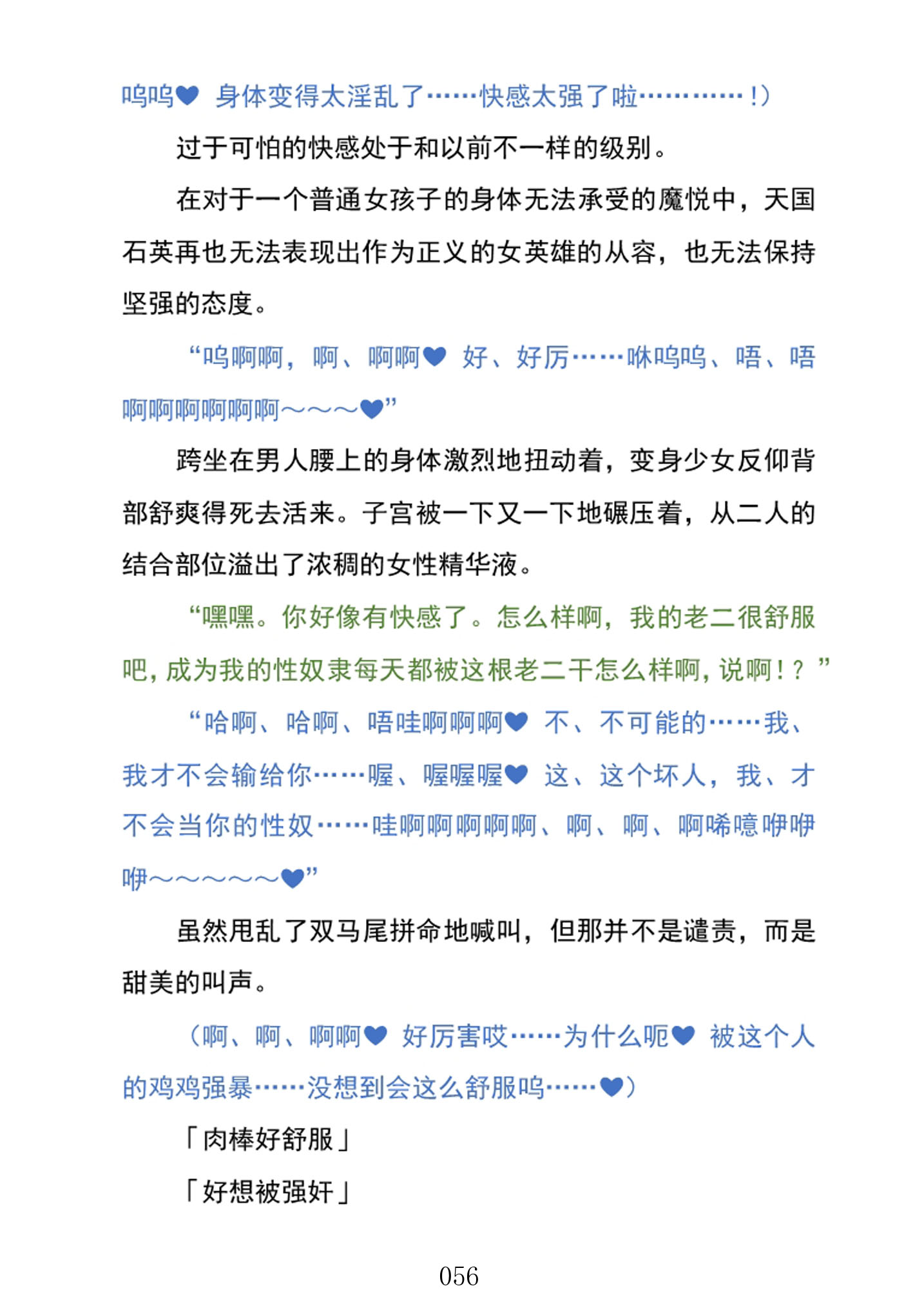 呜呜♥ 身体变得太淫乱了……快感太强了啦…………！）

过于可怕的快感处于和以前不一样的级别。

在对于一个普通女孩子的身体无法承受的魔悦中，天国石英再也无法表现出作为正义的女英雄的从容，也无法保持坚强的态度。

“呜啊啊，啊、啊啊♥ 好、好厉……咻呜呜、唔、唔啊啊啊啊啊啊～～～♥”

跨坐在男人腰上的身体激烈地扭动着，变身少女反仰背部舒爽得死去活来。子宫被一下又一下地碾压着，从二人的结合部位溢出了浓稠的女性精华液。

“嘿嘿。你好像有快感了。怎么样啊，我的老二很舒服吧，成为我的性奴隶每天都被这根老二干怎么样啊，说啊！？”

“哈啊、哈啊、唔哇啊啊啊♥ 不、不可能的……我、我才不会输给你……喔、喔喔喔♥ 这、这个坏人，我、才不会当你的性奴……哇啊啊啊啊啊、啊、啊、啊唏噫咿咿咿～～～～～♥”

虽然甩乱了双马尾拼命地喊叫，但那并不是谴责，而是甜美的叫声。

（啊、啊、啊啊♥ 好厉害哎……为什么呃♥ 被这个人的鸡鸡强暴……没想到会这么舒服呜……♥）

「肉棒好舒服」

「好想被强奸」

056